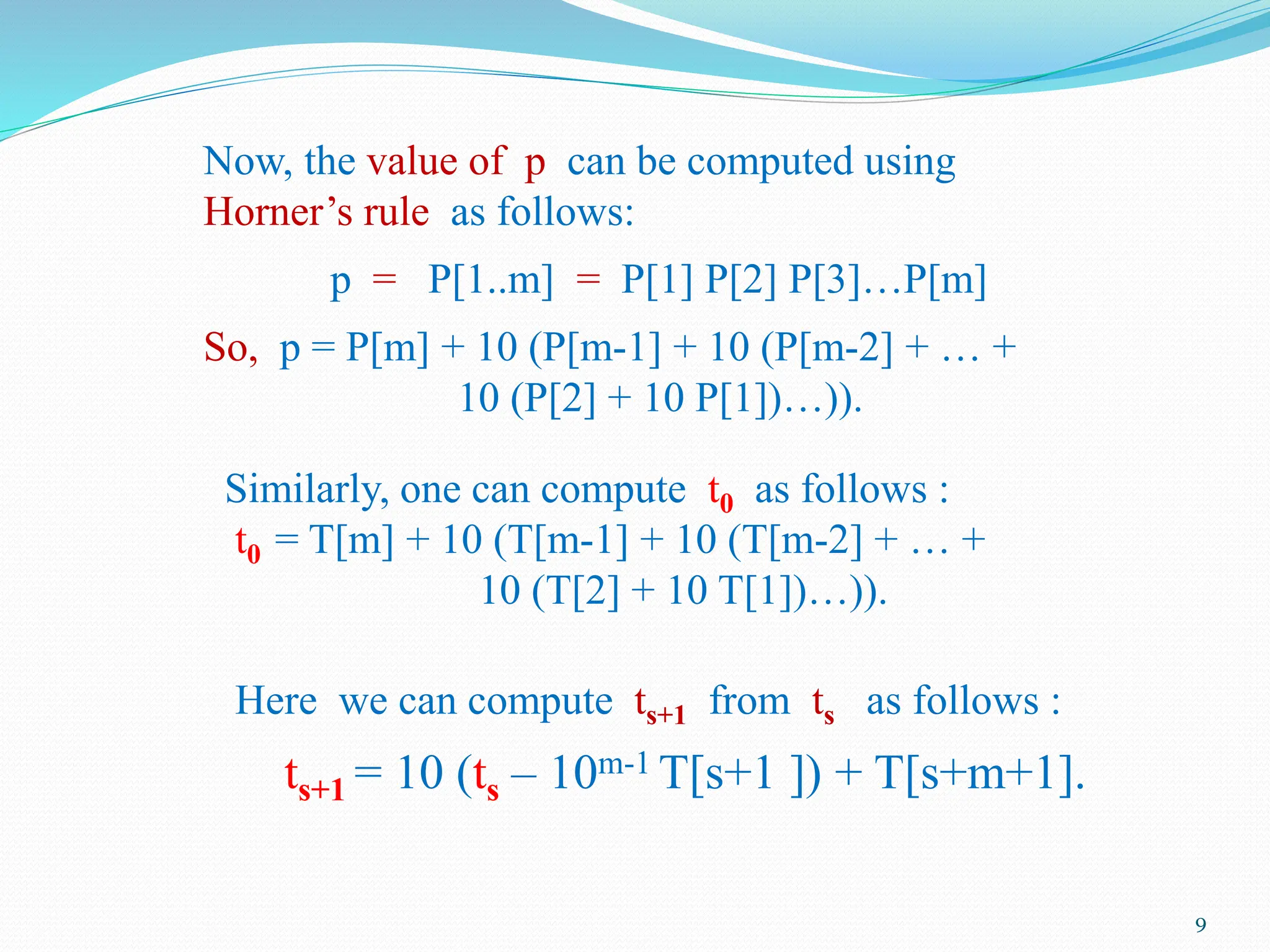 Now, the value of p can be computed using Horner’s rule as follows:

p = P[1..m] = P[1] P[2] P[3]…P[m]

So, p = P[m] + 10 (P[m-1] + 10 (P[m-2] + … + 10 (P[2] + 10 P[1])…)).

Similarly, one can compute $t_0$ as follows :

$t_0$ = T[m] + 10 (T[m-1] + 10 (T[m-2] + … + 10 (T[2] + 10 T[1])…)).

Here we can compute $t_{s+1}$ from $t_s$ as follows :

$t_{s+1} = 10 (t_s – 10^{m-1} T[s+1 ]) + T[s+m+1]$.

9